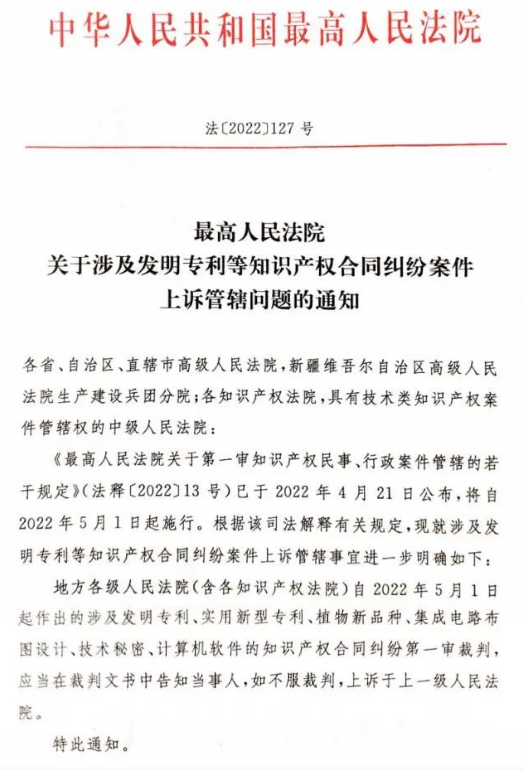 中华人民共和国最高人民法院

法〔2022〕127 号

最高人民法院
关于涉及发明专利等知识产权合同纠纷案件
上诉管辖问题的通知

各省、自治区、直辖市高级人民法院，新疆维吾尔自治区高级人民法院生产建设兵团分院；各知识产权法院，具有技术类知识产权案件管辖权的中级人民法院：

《最高人民法院关于第一审知识产权民事、行政案件管辖的若干规定》（法释〔2022〕13 号）已于 2022 年 4 月 21 日公布，将自 2022 年 5 月 1 日起施行。根据该司法解释有关规定，现就涉及发明专利等知识产权合同纠纷案件上诉管辖事宜进一步明确如下：

地方各级人民法院（含各知识产权法院）自 2022 年 5 月 1 日起作出的涉及发明专利、实用新型专利、植物新品种、集成电路布图设计、技术秘密、计算机软件的知识产权合同纠纷第一审裁判，应当在裁判文书中告知当事人，如不服裁判，上诉于上一级人民法院。

特此通知。